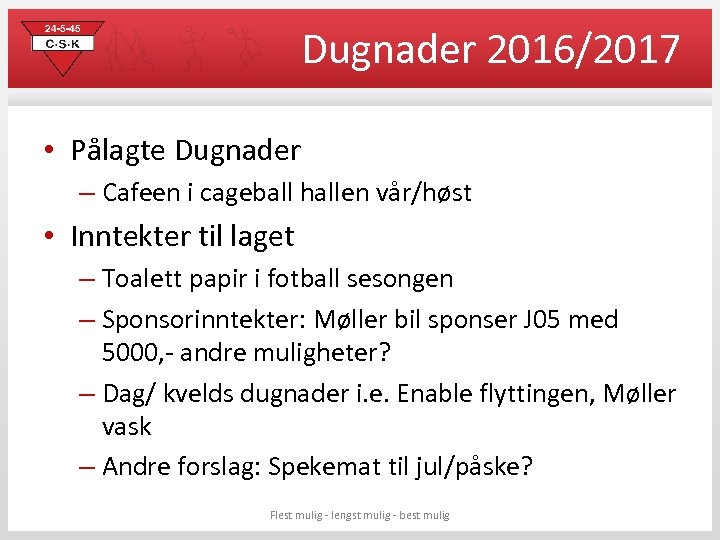 24-5-45
C·S·K

Dugnader 2016/2017

• Pålagte Dugnader
– Cafeen i cageball hallen vår/høst

• Inntekter til laget
– Toalett papir i fotball sesongen
– Sponsorinntekter: Møller bil sponser J05 med 5000,- andre muligheter?
– Dag/ kvelds dugnader i.e. Enable flyttingen, Møller vask
– Andre forslag: Spekemat til jul/påske?

Flest mulig - lengst mulig - best mulig